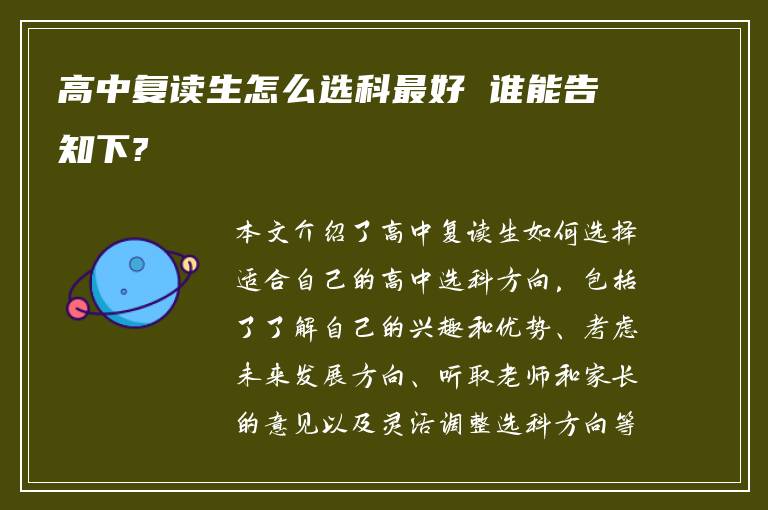 高中复读生怎么选科最好 谁能告知下?

本文介绍了高中复读生如何选择适合自己的高中选科方向，包括了了解自己的兴趣和优势、考虑未来发展方向、听取老师和家长的意见以及灵活调整选科方向等